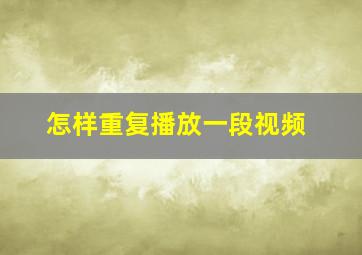 怎样重复播放一段视频